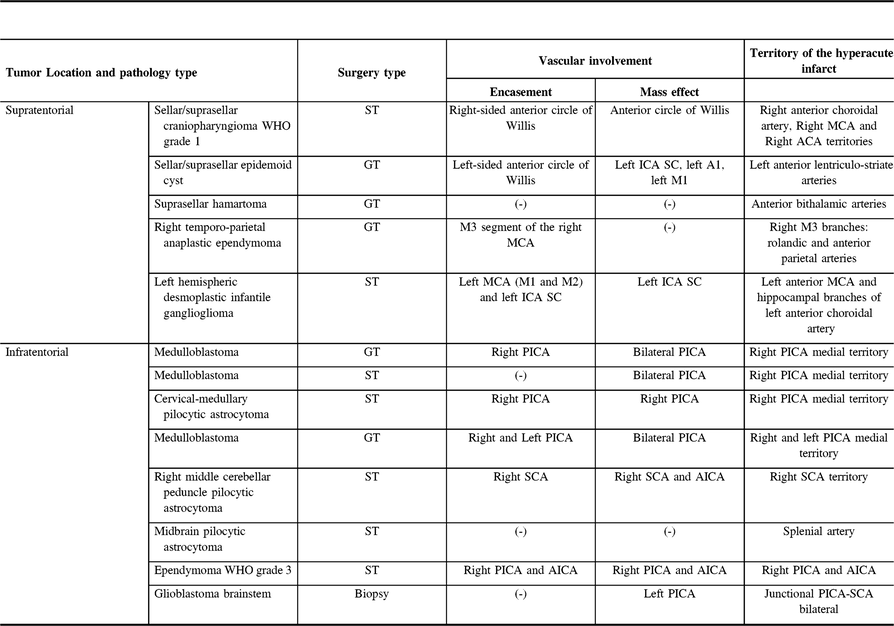 | Tumor Location and pathology type | | Surgery type | Vascular involvement | | Territory of the hyperacute infarct |
|---|---|---|---|---|---|
| | | | Encasement | Mass effect | |
| Supratentorial | Sellar/suprasellar craniopharyngioma WHO grade 1 | ST | Right-sided anterior circle of Willis | Anterior circle of Willis | Right anterior choroidal artery, Right MCA and Right ACA territories |
| | Sellar/suprasellar epidemoid cyst | GT | Left-sided anterior circle of Willis | Left ICA SC, left A1, left M1 | Left anterior lentriculo-striate arteries |
| | Suprasellar hamartoma | GT | (-) | (-) | Anterior bithalamic arteries |
| | Right temporo-parietal anaplastic ependymoma | GT | M3 segment of the right MCA | (-) | Right M3 branches: rolandic and anterior parietal arteries |
| | Left hemispheric desmoplastic infantile ganglioglioma | ST | Left MCA (M1 and M2) and left ICA SC | Left ICA SC | Left anterior MCA and hippocampal branches of left anterior choroidal artery |
| Infratentorial | Medulloblastoma | GT | Right PICA | Bilateral PICA | Right PICA medial territory |
| | Medulloblastoma | ST | (-) | Bilateral PICA | Right PICA medial territory |
| | Cervical-medullary pilocytic astrocytoma | ST | Right PICA | Right PICA | Right PICA medial territory |
| | Medulloblastoma | GT | Right and Left PICA | Bilateral PICA | Right and left PICA medial territory |
| | Right middle cerebellar peduncle pilocytic astrocytoma | ST | Right SCA | Right SCA and AICA | Right SCA territory |
| | Midbrain pilocytic astrocytoma | ST | (-) | (-) | Splenial artery |
| | Ependymoma WHO grade 3 | ST | Right PICA and AICA | Right PICA and AICA | Right PICA and AICA |
| | Glioblastoma brainstem | Biopsy | (-) | Left PICA | Junctional PICA-SCA bilateral |